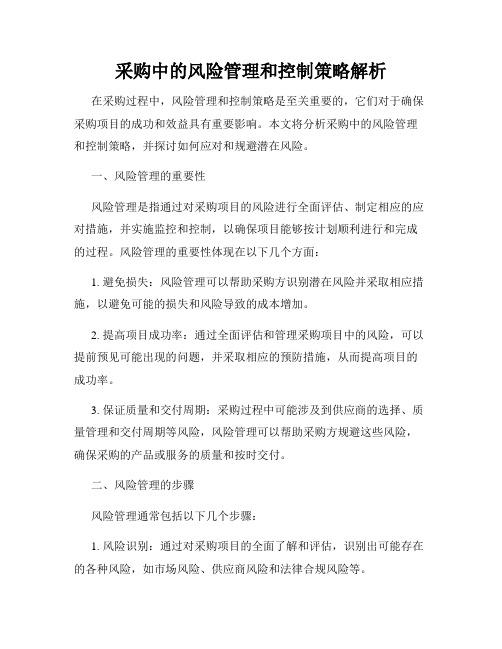 采购中的风险管理和控制策略解析

在采购过程中，风险管理和控制策略是至关重要的，它们对于确保采购项目的成功和效益具有重要影响。本文将分析采购中的风险管理和控制策略，并探讨如何应对和规避潜在风险。

一、风险管理的重要性

风险管理是指通过对采购项目的风险进行全面评估、制定相应的应对措施，并实施监控和控制，以确保项目能够按计划顺利进行和完成的过程。风险管理的重要性体现在以下几个方面：

1. 避免损失：风险管理可以帮助采购方识别潜在风险并采取相应措施，以避免可能的损失和风险导致的成本增加。

2. 提高项目成功率：通过全面评估和管理采购项目中的风险，可以提前预见可能出现的问题，并采取相应的预防措施，从而提高项目的成功率。

3. 保证质量和交付周期：采购过程中可能涉及到供应商的选择、质量管理和交付周期等风险，风险管理可以帮助采购方规避这些风险，确保采购的产品或服务的质量和按时交付。

二、风险管理的步骤

风险管理通常包括以下几个步骤：

1. 风险识别：通过对采购项目的全面了解和评估，识别出可能存在的各种风险，如市场风险、供应商风险和法律合规风险等。